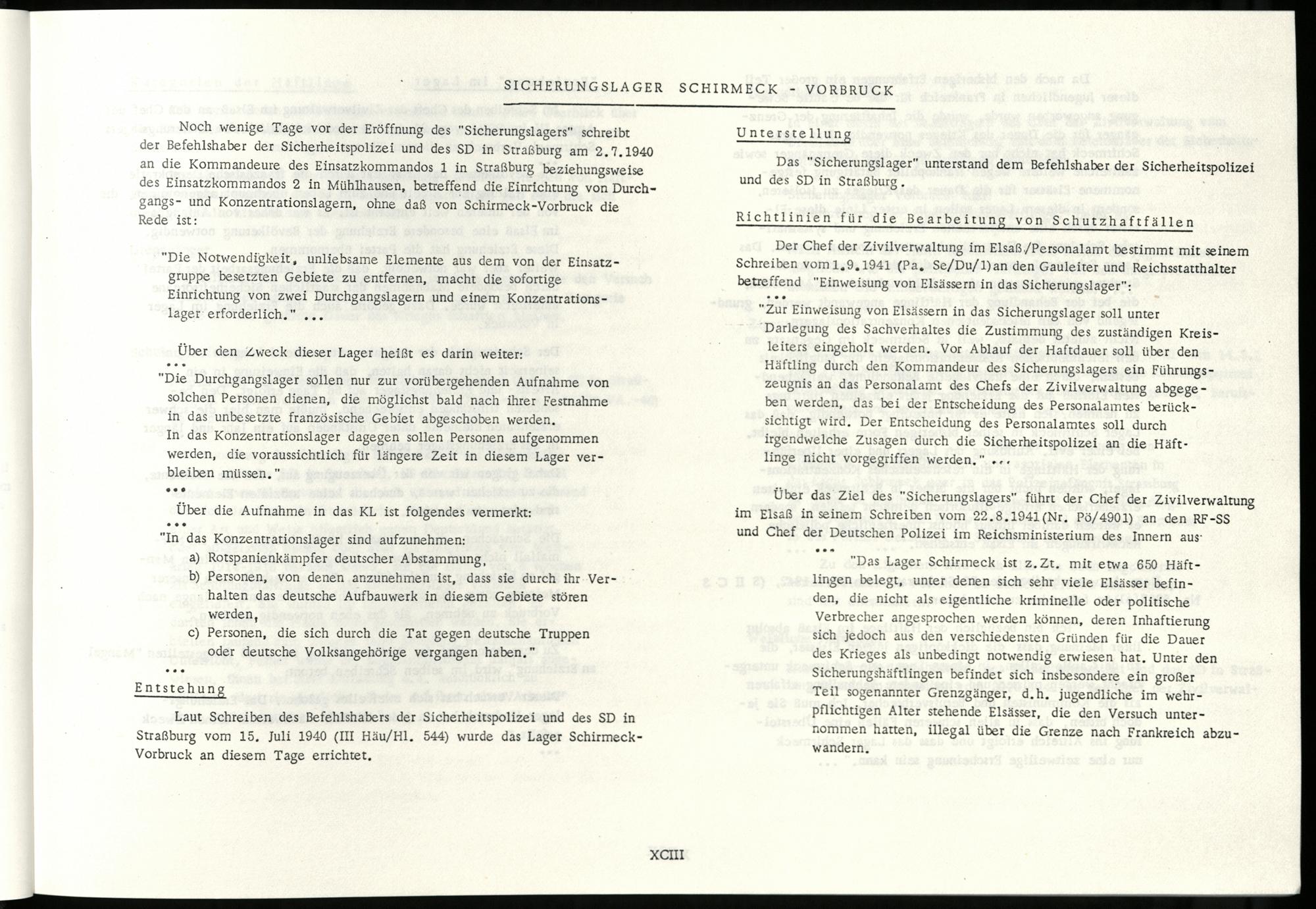 SICHERUNGSLAGER SCHIRMECK - VORBRUCK

Noch wenige Tage vor der Eröffnung des "Sicherungslagers" schreibt der Befehlshaber der Sicherheitspolizei und des SD in Straßburg am 2.7.1940 an die Kommandeure des Einsatzkommandos 1 in Straßburg beziehungsweise des Einsatzkommandos 2 in Mühlhausen, betreffend die Einrichtung von Durchgangs- und Konzentrationslagern, ohne daß von Schirmeck-Vorbruck die Rede ist:

"Die Notwendigkeit, unliebsame Elemente aus dem von der Einsatzgruppe besetzten Gebiete zu entfernen, macht die sofortige Einrichtung von zwei Durchgangslagern und einem Konzentrationslager erforderlich." ...

Über den Zweck dieser Lager heißt es darin weiter:
...
"Die Durchgangslager sollen nur zur vorübergehenden Aufnahme von solchen Personen dienen, die möglichst bald nach ihrer Festnahme in das unbesetzte französische Gebiet abgeschoben werden. In das Konzentrationslager dagegen sollen Personen aufgenommen werden, die voraussichtlich für längere Zeit in diesem Lager verbleiben müssen."
...

Über die Aufnahme in das KL ist folgendes vermerkt:
...
"In das Konzentrationslager sind aufzunehmen:
a) Rotspanienkämpfer deutscher Abstammung,
b) Personen, von denen anzunehmen ist, dass sie durch ihr Verhalten das deutsche Aufbauwerk in diesem Gebiete stören werden,
c) Personen, die sich durch die Tat gegen deutsche Truppen oder deutsche Volksangehörige vergangen haben."
...

Entstehung

Laut Schreiben des Befehlshabers der Sicherheitspolizei und des SD in Straßburg vom 15. Juli 1940 (III Häu/Hl. 544) wurde das Lager Schirmeck-Vorbruck an diesem Tage errichtet.

Unterstellung

Das "Sicherungslager" unterstand dem Befehlshaber der Sicherheitspolizei und des SD in Straßburg.

Richtlinien für die Bearbeitung von Schutzhaftfällen

Der Chef der Zivilverwaltung im Elsaß/Personalamt bestimmt mit seinem Schreiben vom 1.9.1941 (Pa. Se/Du/1) an den Gauleiter und Reichsstatthalter betreffend "Einweisung von Elsässern in das Sicherungslager":
...
"Zur Einweisung von Elsässern in das Sicherungslager soll unter Darlegung des Sachverhaltes die Zustimmung des zuständigen Kreisleiters eingeholt werden. Vor Ablauf der Haftdauer soll über den Häftling durch den Kommandeur des Sicherungslagers ein Führungszeugnis an das Personalamt des Chefs der Zivilverwaltung abgegeben werden, das bei der Entscheidung des Personalamtes berücksichtigt wird. Der Entscheidung des Personalamtes soll durch irgendwelche Zusagen durch die Sicherheitspolizei an die Häftlinge nicht vorgegriffen werden." ...

Über das Ziel des "Sicherungslagers" führt der Chef der Zivilverwaltung im Elsaß in seinem Schreiben vom 22.8.1941 (Nr. Pö/4901) an den RF-SS und Chef der Deutschen Polizei im Reichsministerium des Innern aus:
...
"Das Lager Schirmeck ist z.Zt. mit etwa 650 Häftlingen belegt, unter denen sich sehr viele Elsässer befinden, die nicht als eigentliche kriminelle oder politische Verbrecher angesprochen werden können, deren Inhaftierung sich jedoch aus den verschiedensten Gründen für die Dauer des Krieges als unbedingt notwendig erwiesen hat. Unter den Sicherungshäftlingen befindet sich insbesondere ein großer Teil sogenannter Grenzgänger, d.h. jugendliche im wehrpflichtigen Alter stehende Elsässer, die den Versuch unternommen hatten, illegal über die Grenze nach Frankreich abzuwandern.

XCIII